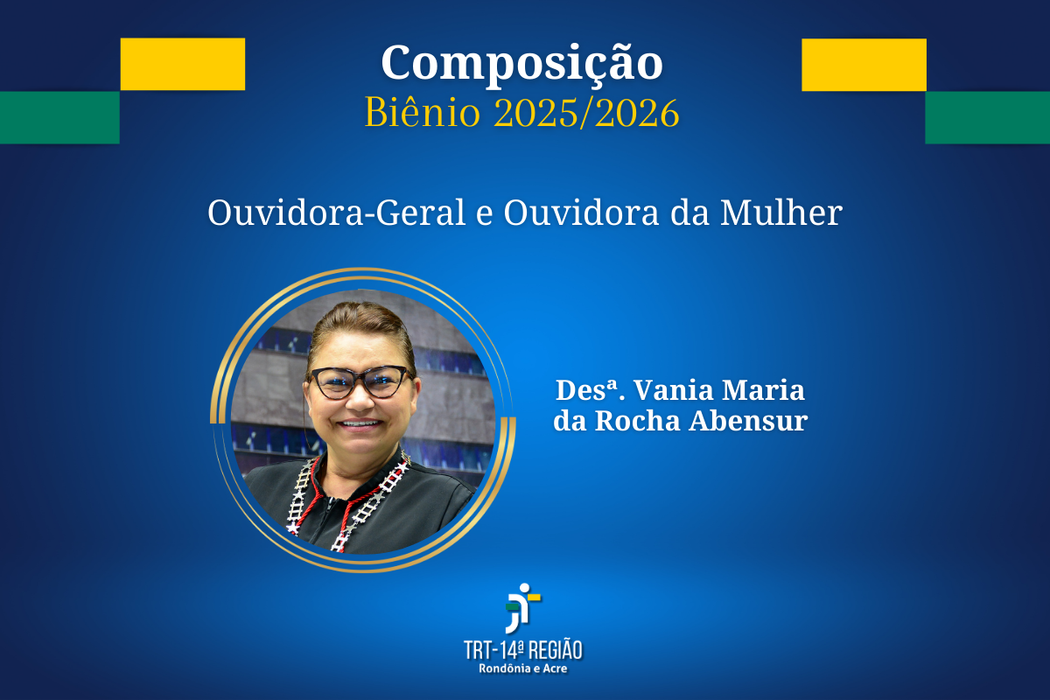 Composição
Biênio 2025/2026

Ouvidora-Geral e Ouvidora da Mulher

Desª. Vania Maria da Rocha Abensur

TRT-14ª REGIÃO
Rondônia e Acre